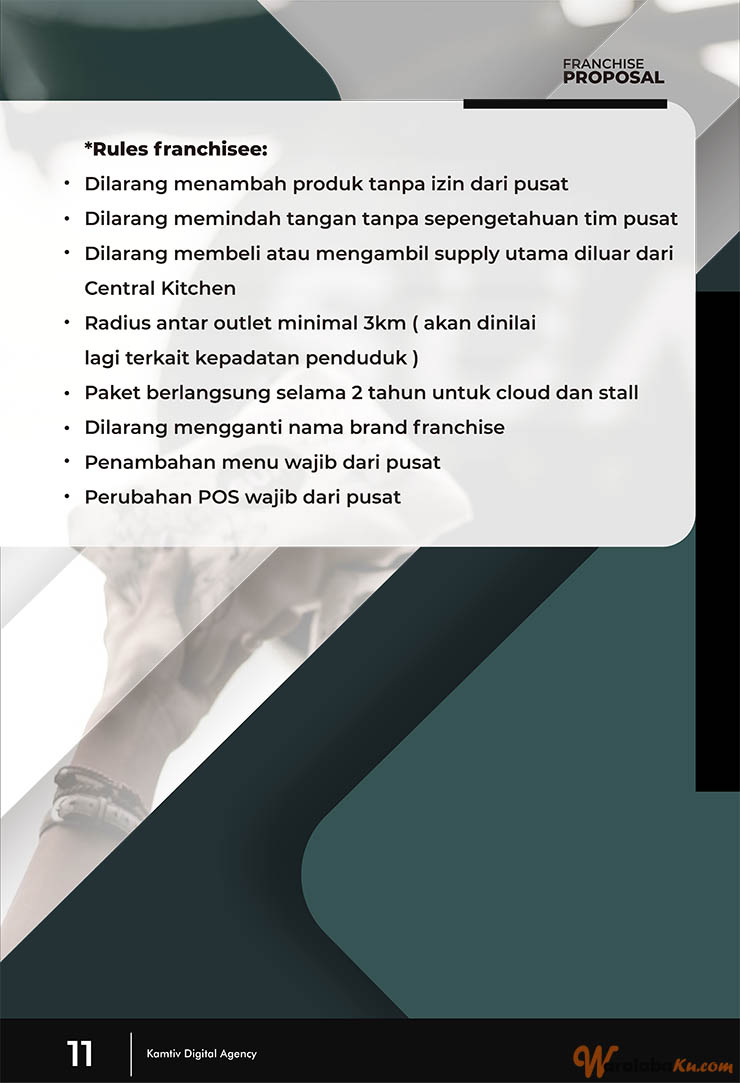 FRANCHISE
PROPOSAL

*Rules franchisee:

• Dilarang menambah produk tanpa izin dari pusat
• Dilarang memindah tangan tanpa sepengetahuan tim pusat
• Dilarang membeli atau mengambil supply utama diluar dari Central Kitchen
• Radius antar outlet minimal 3km ( akan dinilai lagi terkait kepadatan penduduk )
• Paket berlangsung selama 2 tahun untuk cloud dan stall
• Dilarang mengganti nama brand franchise
• Penambahan menu wajib dari pusat
• Perubahan POS wajib dari pusat

11

Kamtiv Digital Agency

WaralabaKu.com